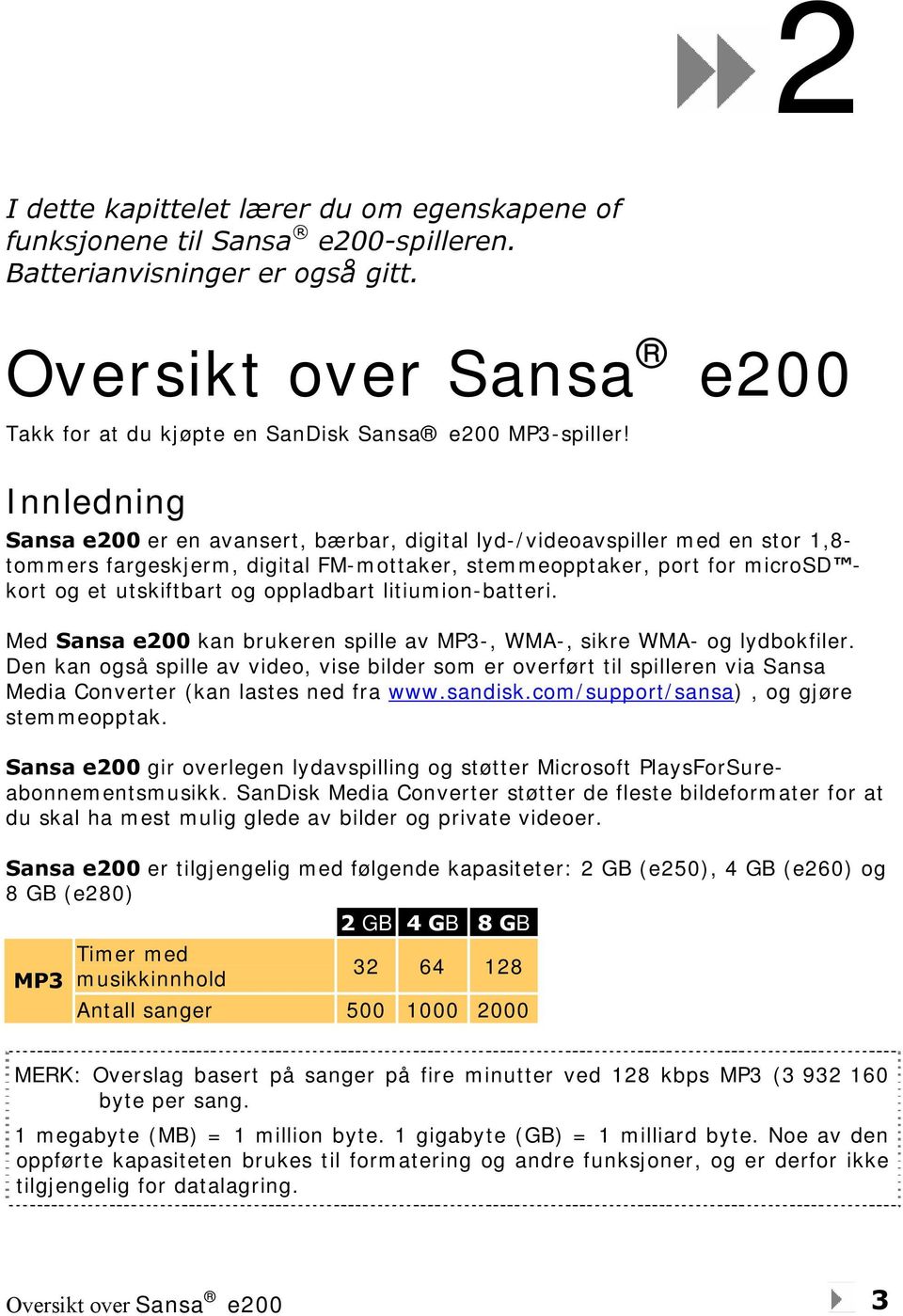 2

I dette kapittelet lærer du om egenskapene of funksjonene til Sansa® e200-spilleren. Batterianvisninger er også gitt.

Oversikt over Sansa® e200

Takk for at du kjøpte en SanDisk Sansa® e200 MP3-spiller!

Innledning

Sansa e200 er en avansert, bærbar, digital lyd-/videoavspiller med en stor 1,8-tommers fargeskjerm, digital FM-mottaker, stemmeopptaker, port for microSD™-kort og et utskiftbart og oppladbart litiumion-batteri.

Med Sansa e200 kan brukeren spille av MP3-, WMA-, sikre WMA- og lydbokfiler. Den kan også spille av video, vise bilder som er overført til spilleren via Sansa Media Converter (kan lastes ned fra www.sandisk.com/support/sansa) , og gjøre stemmeopptak.

Sansa e200 gir overlegen lydavspilling og støtter Microsoft PlaysForSure-abonnementsmusikk. SanDisk Media Converter støtter de fleste bildeformater for at du skal ha mest mulig glede av bilder og private videoer.

Sansa e200 er tilgjengelig med følgende kapasiteter: 2 GB (e250), 4 GB (e260) og 8 GB (e280)

| | | 2 GB | 4 GB | 8 GB |
|---|---|---|---|---|
| MP3 | Timer med musikkinnhold | 32 | 64 | 128 |
| | Antall sanger | 500 | 1000 | 2000 |

MERK: Overslag basert på sanger på fire minutter ved 128 kbps MP3 (3 932 160 byte per sang.

1 megabyte (MB) = 1 million byte. 1 gigabyte (GB) = 1 milliard byte. Noe av den oppførte kapasiteten brukes til formatering og andre funksjoner, og er derfor ikke tilgjengelig for datalagring.

Oversikt over Sansa® e200 3